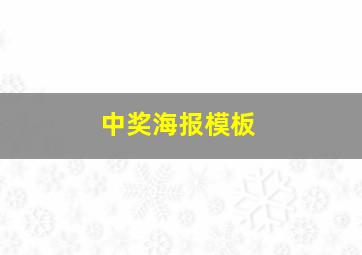 中奖海报模板